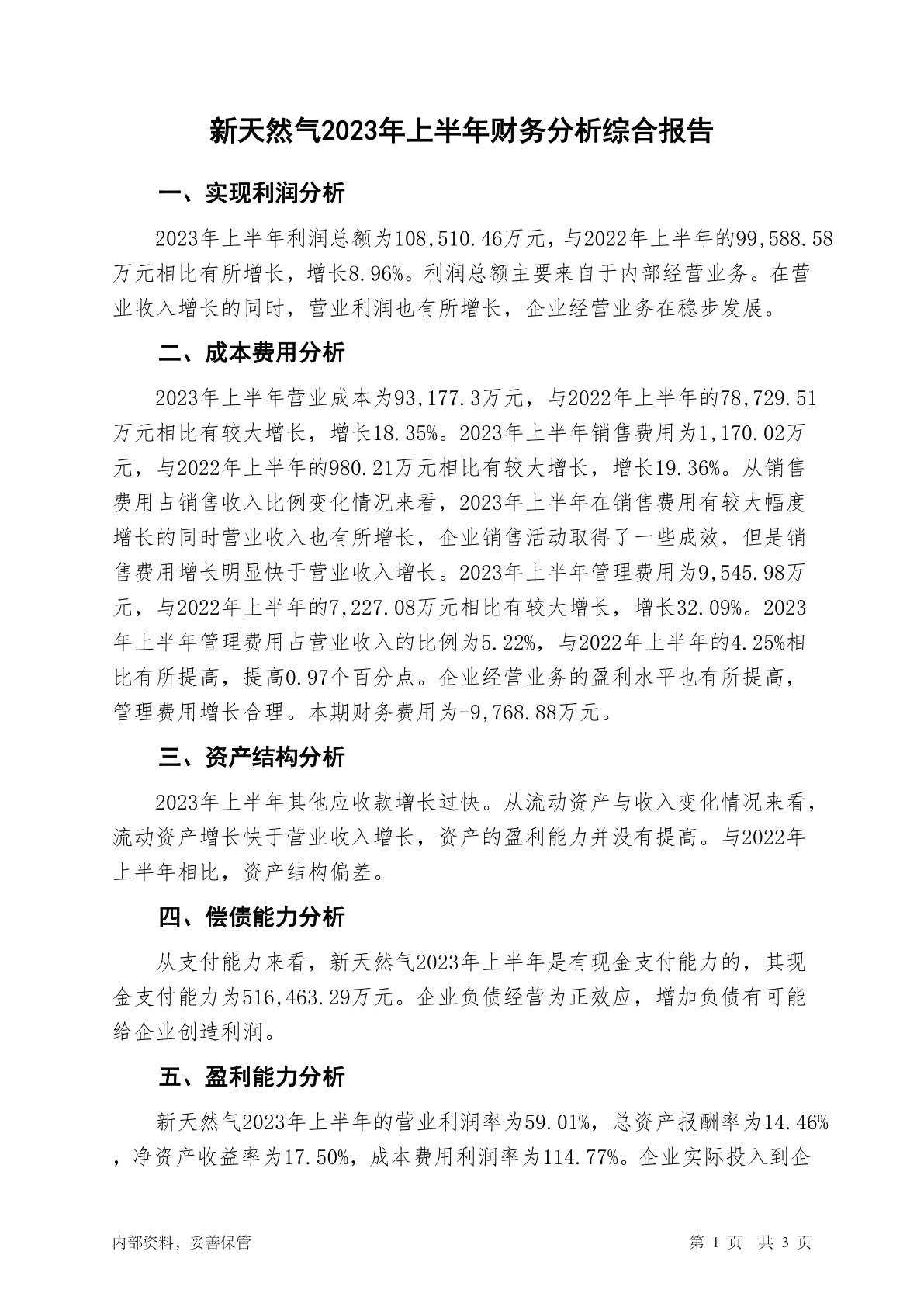 新天然气2023年上半年财务分析综合报告

一、实现利润分析

2023年上半年利润总额为108,510.46万元，与2022年上半年的99,588.58万元相比有所增长，增长8.96%。利润总额主要来自于内部经营业务。在营业收入增长的同时，营业利润也有所增长，企业经营业务在稳步发展。

二、成本费用分析

2023年上半年营业成本为93,177.3万元，与2022年上半年的78,729.51万元相比有较大增长，增长18.35%。2023年上半年销售费用为1,170.02万元，与2022年上半年的980.21万元相比有较大增长，增长19.36%。从销售费用占销售收入比例变化情况来看，2023年上半年在销售费用有较大幅度增长的同时营业收入也有所增长，企业销售活动取得了一些成效，但是销售费用增长明显快于营业收入增长。2023年上半年管理费用为9,545.98万元，与2022年上半年的7,227.08万元相比有较大增长，增长32.09%。2023年上半年管理费用占营业收入的比例为5.22%，与2022年上半年的4.25%相比有所提高，提高0.97个百分点。企业经营业务的盈利水平也有所提高，管理费用增长合理。本期财务费用为-9,768.88万元。

三、资产结构分析

2023年上半年其他应收款增长过快。从流动资产与收入变化情况来看，流动资产增长快于营业收入增长，资产的盈利能力并没有提高。与2022年上半年相比，资产结构偏差。

四、偿债能力分析

从支付能力来看，新天然气2023年上半年是有现金支付能力的，其现金支付能力为516,463.29万元。企业负债经营为正效应，增加负债有可能给企业创造利润。

五、盈利能力分析

新天然气2023年上半年的营业利润率为59.01%，总资产报酬率为14.46%，净资产收益率为17.50%，成本费用利润率为114.77%。企业实际投入到企

内部资料，妥善保管

第 1 页 共 3 页